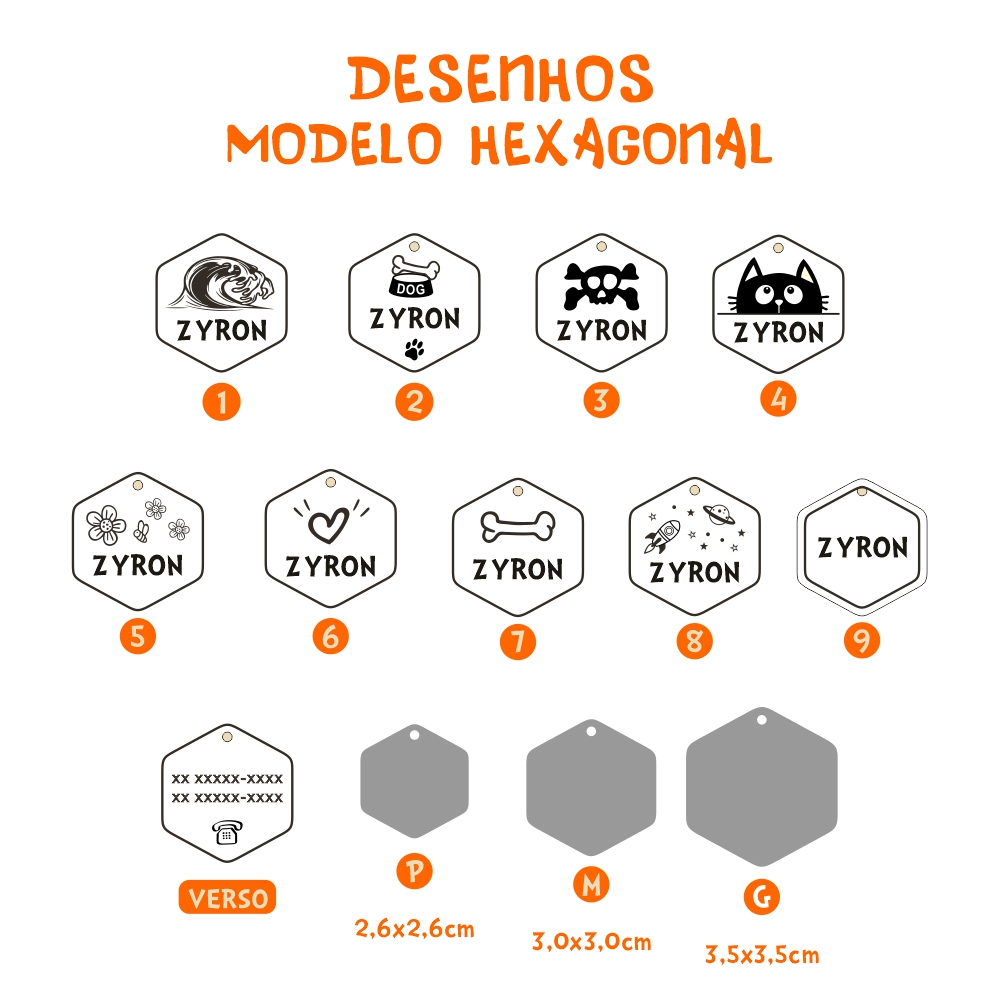 DESENHOS
MODELO HEXAGONAL

ZYRON
1

DOG
ZYRON
2

ZYRON
3

ZYRON
4

ZYRON
5

ZYRON
6

ZYRON
7

ZYRON
8

ZYRON
9

XX XXXXX-XXXX
XX XXXXX-XXXX
VERSO

P
2,6x2,6cm

M
3,0x3,0cm

G
3,5x3,5cm